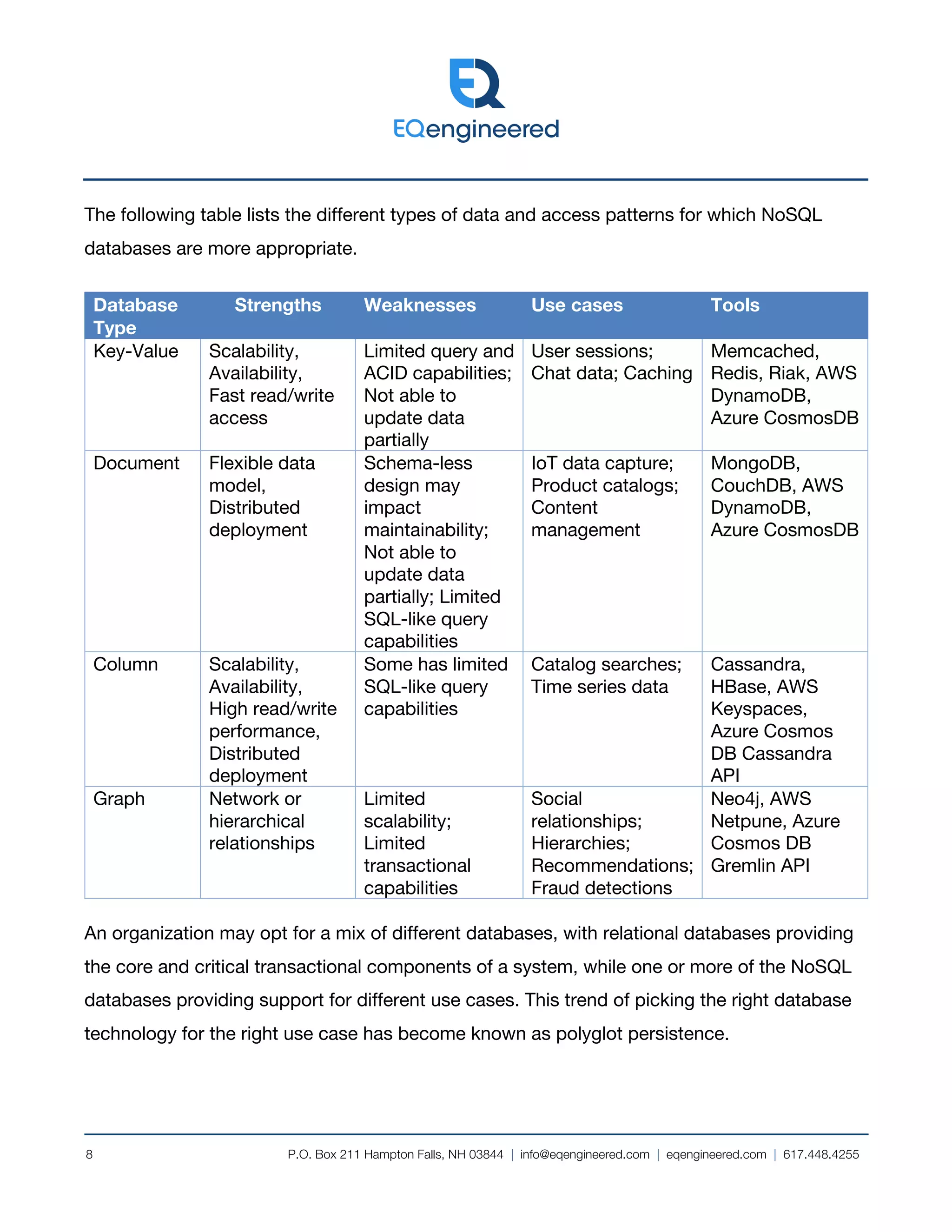 EQengineered

The following table lists the different types of data and access patterns for which NoSQL databases are more appropriate.

| Database Type | Strengths | Weaknesses | Use cases | Tools |
|---|---|---|---|---|
| Key-Value | Scalability, Availability, Fast read/write access | Limited query and ACID capabilities; Not able to update data partially | User sessions; Chat data; Caching | Memcached, Redis, Riak, AWS DynamoDB, Azure CosmosDB |
| Document | Flexible data model, Distributed deployment | Schema-less design may impact maintainability; Not able to update data partially; Limited SQL-like query capabilities | IoT data capture; Product catalogs; Content management | MongoDB, CouchDB, AWS DynamoDB, Azure CosmosDB |
| Column | Scalability, Availability, High read/write performance, Distributed deployment | Some has limited SQL-like query capabilities | Catalog searches; Time series data | Cassandra, HBase, AWS Keyspaces, Azure Cosmos DB Cassandra API |
| Graph | Network or hierarchical relationships | Limited scalability; Limited transactional capabilities | Social relationships; Hierarchies; Recommendations; Fraud detections | Neo4j, AWS Netpune, Azure Cosmos DB Gremlin API |

An organization may opt for a mix of different databases, with relational databases providing the core and critical transactional components of a system, while one or more of the NoSQL databases providing support for different use cases. This trend of picking the right database technology for the right use case has become known as polyglot persistence.

8 P.O. Box 211 Hampton Falls, NH 03844 | info@eqengineered.com | eqengineered.com | 617.448.4255